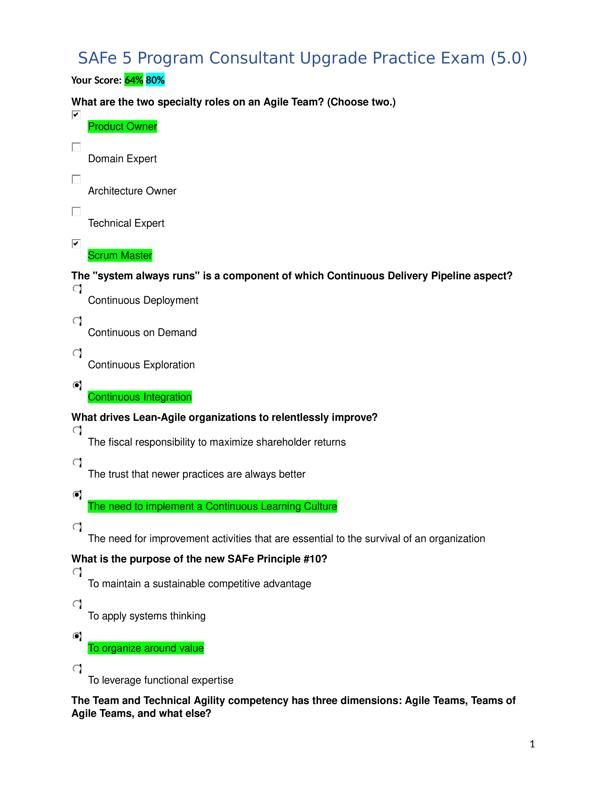 SAFe 5 Program Consultant Upgrade Practice Exam (5.0)

Your Score: 64% 80%

What are the two specialty roles on an Agile Team? (Choose two.)

Product Owner

Domain Expert

Architecture Owner

Technical Expert

Scrum Master

The "system always runs" is a component of which Continuous Delivery Pipeline aspect?

Continuous Deployment

Continuous on Demand

Continuous Exploration

Continuous Integration

What drives Lean-Agile organizations to relentlessly improve?

The fiscal responsibility to maximize shareholder returns

The trust that newer practices are always better

The need to implement a Continuous Learning Culture

The need for improvement activities that are essential to the survival of an organization

What is the purpose of the new SAFe Principle #10?

To maintain a sustainable competitive advantage

To apply systems thinking

To organize around value

To leverage functional expertise

The Team and Technical Agility competency has three dimensions: Agile Teams, Teams of Agile Teams, and what else?

1